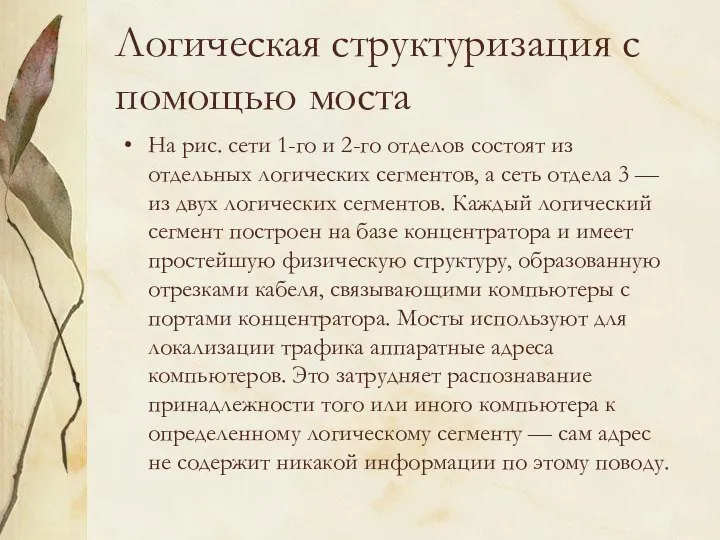 Логическая структуризация с помощью моста

• На рис. сети 1-го и 2-го отделов состоят из отдельных логических сегментов, а сеть отдела 3 — из двух логических сегментов. Каждый логический сегмент построен на базе концентратора и имеет простейшую физическую структуру, образованную отрезками кабеля, связывающими компьютеры с портами концентратора. Мосты используют для локализации трафика аппаратные адреса компьютеров. Это затрудняет распознавание принадлежности того или иного компьютера к определенному логическому сегменту — сам адрес не содержит никакой информации по этому поводу.